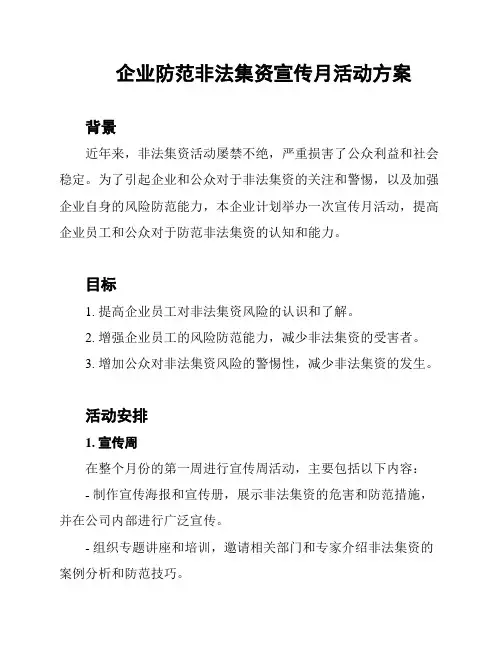 企业防范非法集资宣传月活动方案

背景

近年来，非法集资活动屡禁不绝，严重损害了公众利益和社会稳定。为了引起企业和公众对于非法集资的关注和警惕，以及加强企业自身的风险防范能力，本企业计划举办一次宣传月活动，提高企业员工和公众对于防范非法集资的认知和能力。

目标

1. 提高企业员工对非法集资风险的认识和了解。

2. 增强企业员工的风险防范能力，减少非法集资的受害者。

3. 增加公众对非法集资风险的警惕性，减少非法集资的发生。

活动安排

1. 宣传周

在整个月份的第一周进行宣传周活动，主要包括以下内容：

- 制作宣传海报和宣传册，展示非法集资的危害和防范措施，并在公司内部进行广泛宣传。

- 组织专题讲座和培训，邀请相关部门和专家介绍非法集资的案例分析和防范技巧。